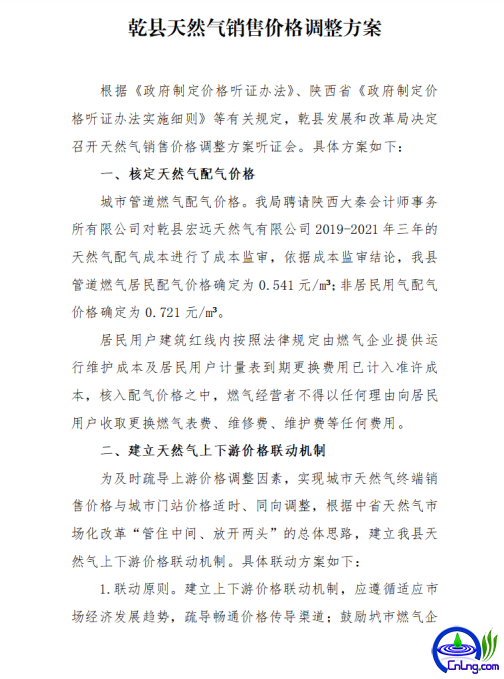 乾县天然气销售价格调整方案

根据《政府制定价格听证办法》、陕西省《政府制定价格听证办法实施细则》等有关规定，乾县发展和改革局决定召开天然气销售价格调整方案听证会。具体方案如下：

一、核定天然气配气价格

城市管道燃气配气价格。我局聘请陕西大秦会计师事务所有限公司对乾县宏远天然气有限公司 2019-2021 年三年的天然气配气成本进行了成本监审，依据成本监审结论，我县管道燃气居民配气价格确定为 0.541 元/m³；非居民用气配气价格确定为 0.721 元/m³。

居民用户建筑红线内按照法律规定由燃气企业提供运行维护成本及居民用户计量表到期更换费用已计入准许成本，核入配气价格之中，燃气经营者不得以任何理由向居民用户收取更换燃气表费、维修费、维护费等任何费用。

二、建立天然气上下游价格联动机制

为及时疏导上游价格调整因素，实现城市天然气终端销售价格与城市门站价格适时、同向调整，根据中省天然气市场化改革“管住中间、放开两头”的总体思路，建立我县天然气上下游价格联动机制。具体联动方案如下：

1.联动原则。建立上下游价格联动机制，应遵循适应市场经济发展趋势，疏导畅通价格传导渠道；鼓励城市燃气企

CnLng.com